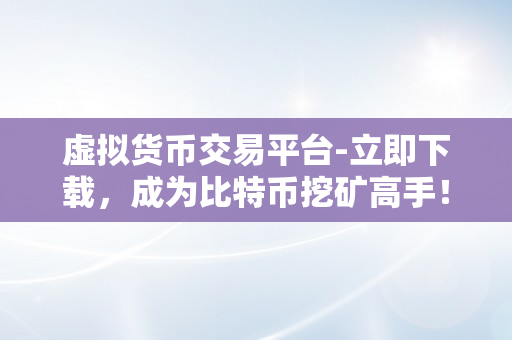 虚拟货币交易平台-立即下载，成为比特币挖矿高手！